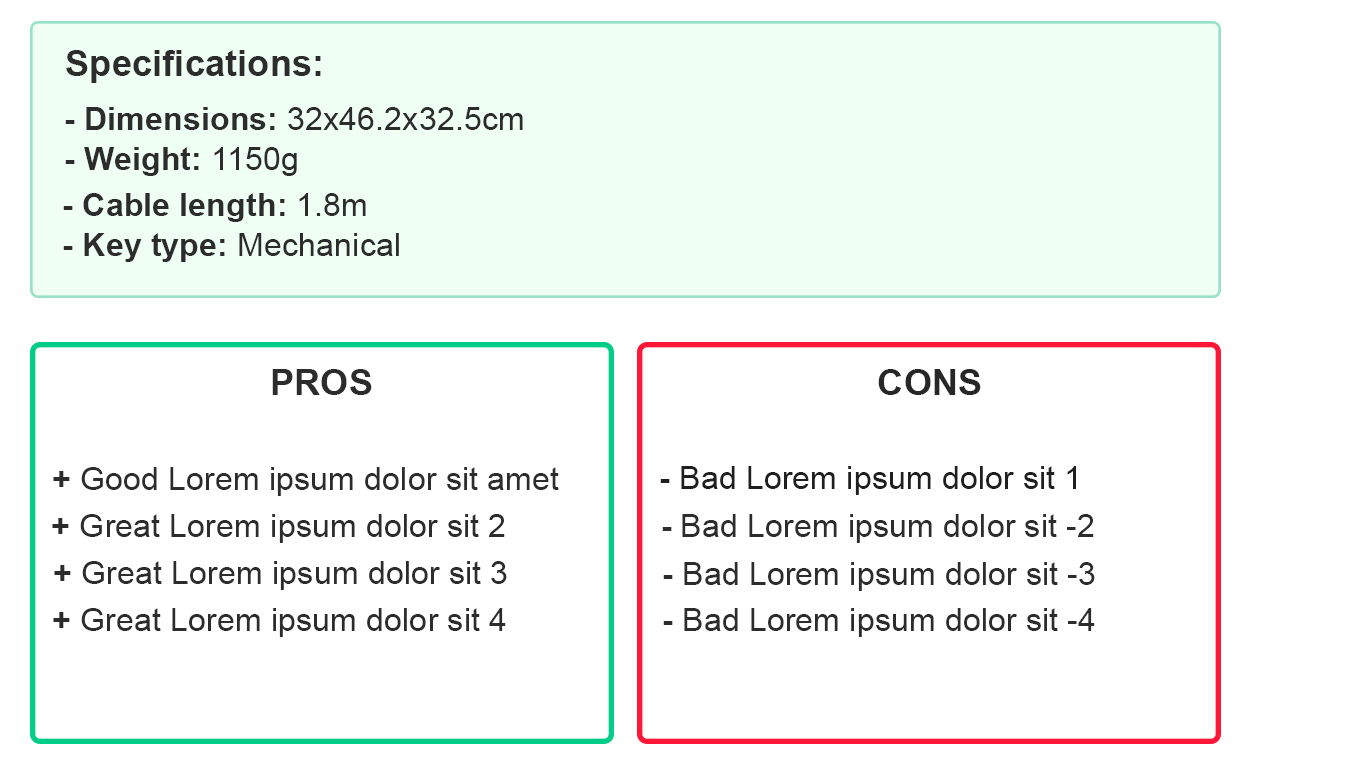 Specifications:

- Dimensions: 32x46.2x32.5cm
- Weight: 1150g
- Cable length: 1.8m
- Key type: Mechanical

PROS

+ Good Lorem ipsum dolor sit amet
+ Great Lorem ipsum dolor sit 2
+ Great Lorem ipsum dolor sit 3
+ Great Lorem ipsum dolor sit 4

CONS

- Bad Lorem ipsum dolor sit 1
- Bad Lorem ipsum dolor sit -2
- Bad Lorem ipsum dolor sit -3
- Bad Lorem ipsum dolor sit -4